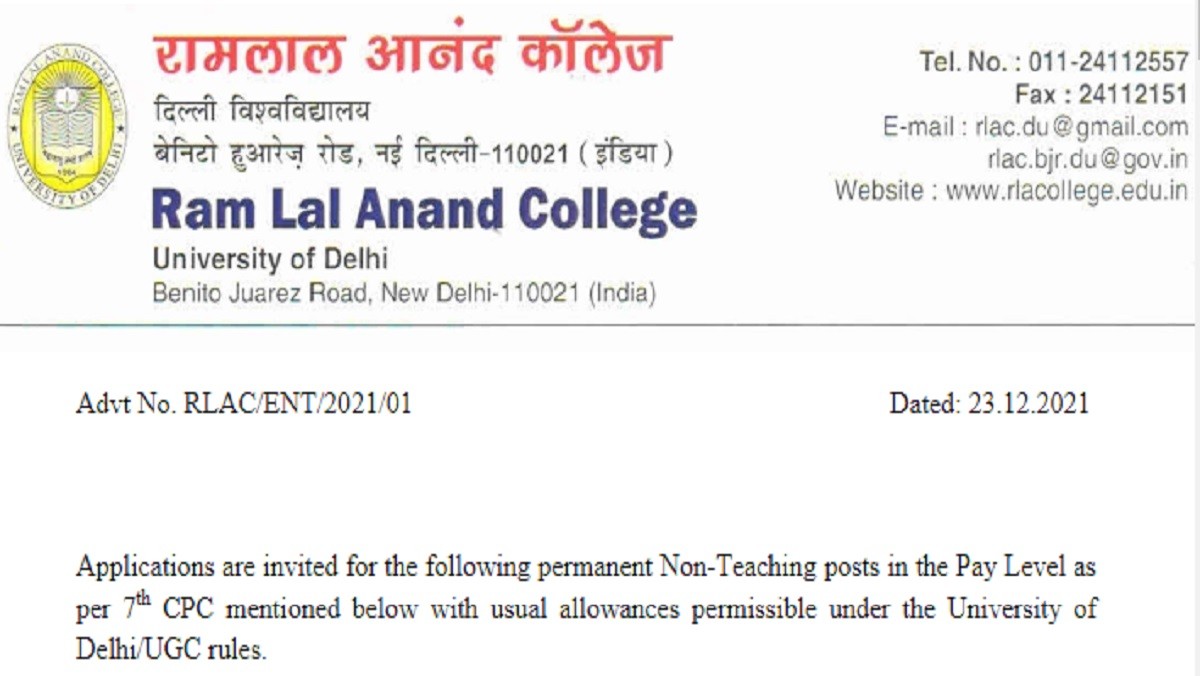 रामलाल आनंद कॉलेज
दिल्ली विश्वविद्यालय
बेनिटो हुआरेज़ रोड, नई दिल्ली-110021 ( इंडिया )

Ram Lal Anand College
University of Delhi
Benito Juarez Road, New Delhi-110021 (India)

Tel. No. : 011-24112557
Fax : 24112151
E-mail : rlac.du@gmail.com
rlac.bjr.du@gov.in
Website : www.rlacollege.edu.in

Advt No. RLAC/ENT/2021/01

Dated: 23.12.2021

Applications are invited for the following permanent Non-Teaching posts in the Pay Level as per 7th CPC mentioned below with usual allowances permissible under the University of Delhi/UGC rules.